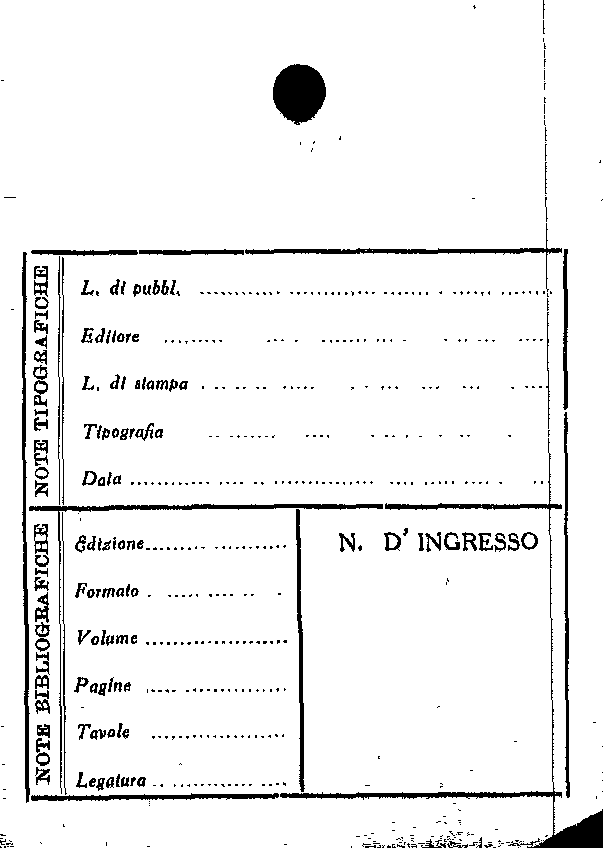 NOTE TIPOGRAFICHE

L. di pubbl.

Editore

L. di stampa

Tipografia

Data

NOTE BIBLIOGRAFICHE

Edizione

Formato

Volume

Pagine

Tavole

Legatura

N. D' INGRESSO